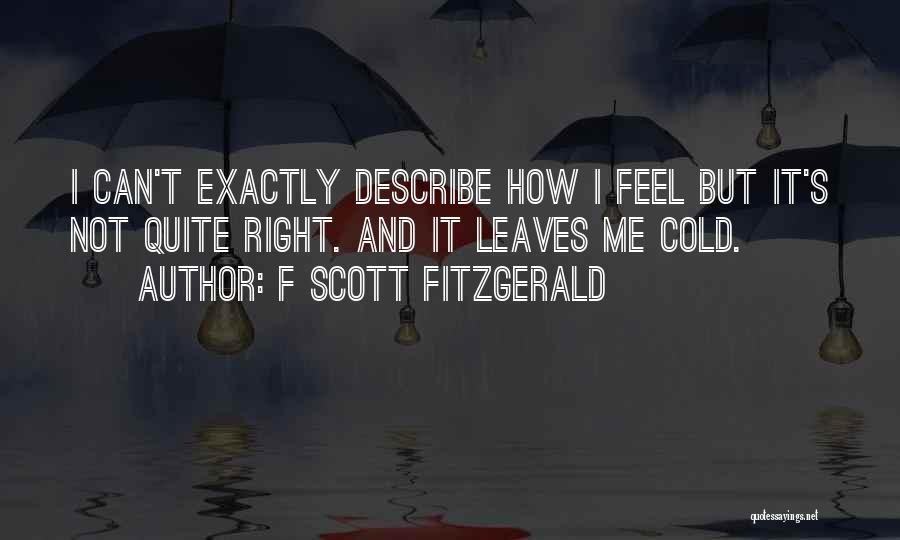 I CAN'T EXACTLY DESCRIBE HOW I FEEL BUT IT'S NOT QUITE RIGHT. AND IT LEAVES ME COLD.
AUTHOR: F SCOTT FITZGERALD

quotessayings.net